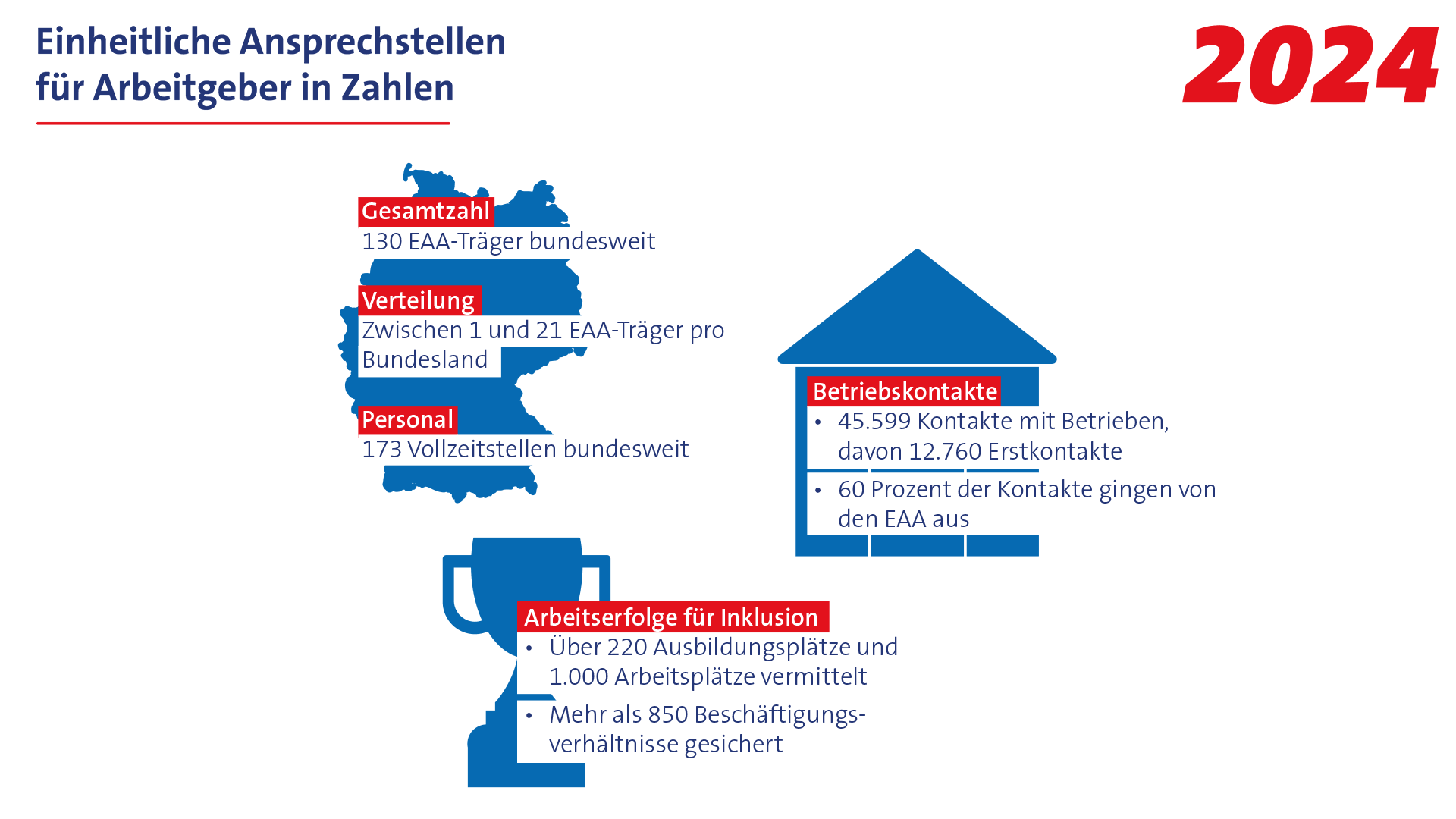 Einheitliche Ansprechstellen für Arbeitgeber in Zahlen

2024

Gesamtzahl
130 EAA-Träger bundesweit

Verteilung
Zwischen 1 und 21 EAA-Träger pro Bundesland

Personal
173 Vollzeitstellen bundesweit

Betriebskontakte
• 45.599 Kontakte mit Betrieben, davon 12.760 Erstkontakte
• 60 Prozent der Kontakte gingen von den EAA aus

Arbeitserfolge für Inklusion
• Über 220 Ausbildungsplätze und 1.000 Arbeitsplätze vermittelt
• Mehr als 850 Beschäftigungsverhältnisse gesichert